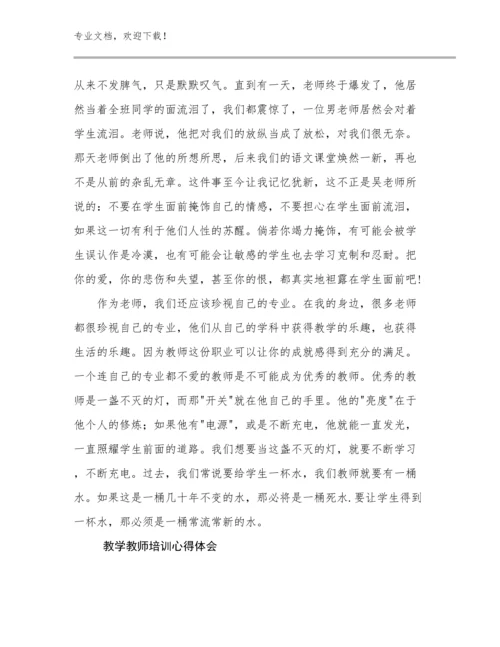 专业文档，欢迎下载！

从来不发脾气，只是默默叹气。直到有一天，老师终于爆发了，他居然当着全班同学的面流泪了，我们都震惊了，一位男老师居然会对着学生流泪。老师说，他把对我们的放纵当成了放松，对我们很无奈。那天老师倒出了他的所想所思，后来我们的语文课堂焕然一新，再也不是从前的杂乱无章。这件事至今让我记忆犹新，这不正是吴老师所说的：不要在学生面前掩饰自己的情感，不要担心在学生面前流泪，如果这一切有利于他们人性的苏醒。倘若你竭力掩饰，有可能会被学生误认作是冷漠，也有可能会让敏感的学生也去学习克制和忍耐。把你的爱，你的悲伤和失望，甚至你的恨，都真实地袒露在学生面前吧！

作为老师，我们还应该珍视自己的专业。在我的身边，很多老师都很珍视自己的专业，他们从自己的学科中获得教学的乐趣，也获得生活的乐趣。因为教师这份职业可以让你的成就感得到充分的满足。一个连自己的专业都不爱的教师是不可能成为优秀的教师。优秀的教师是一盏不灭的灯，而那"开关"就在他自己的手里。他的"亮度"在于他个人的修炼；如果他有"电源"，或是不断充电，他就能一直发光，一直照耀学生前面的道路。我们想要当这盏不灭的灯，就要不断学习，不断充电。过去，我们常说要给学生一杯水，我们教师就要有一桶水。如果这是一桶几十年不变的水，那必将是一桶死水.要让学生得到一杯水，那必须是一桶常流常新的水。

教学教师培训心得体会